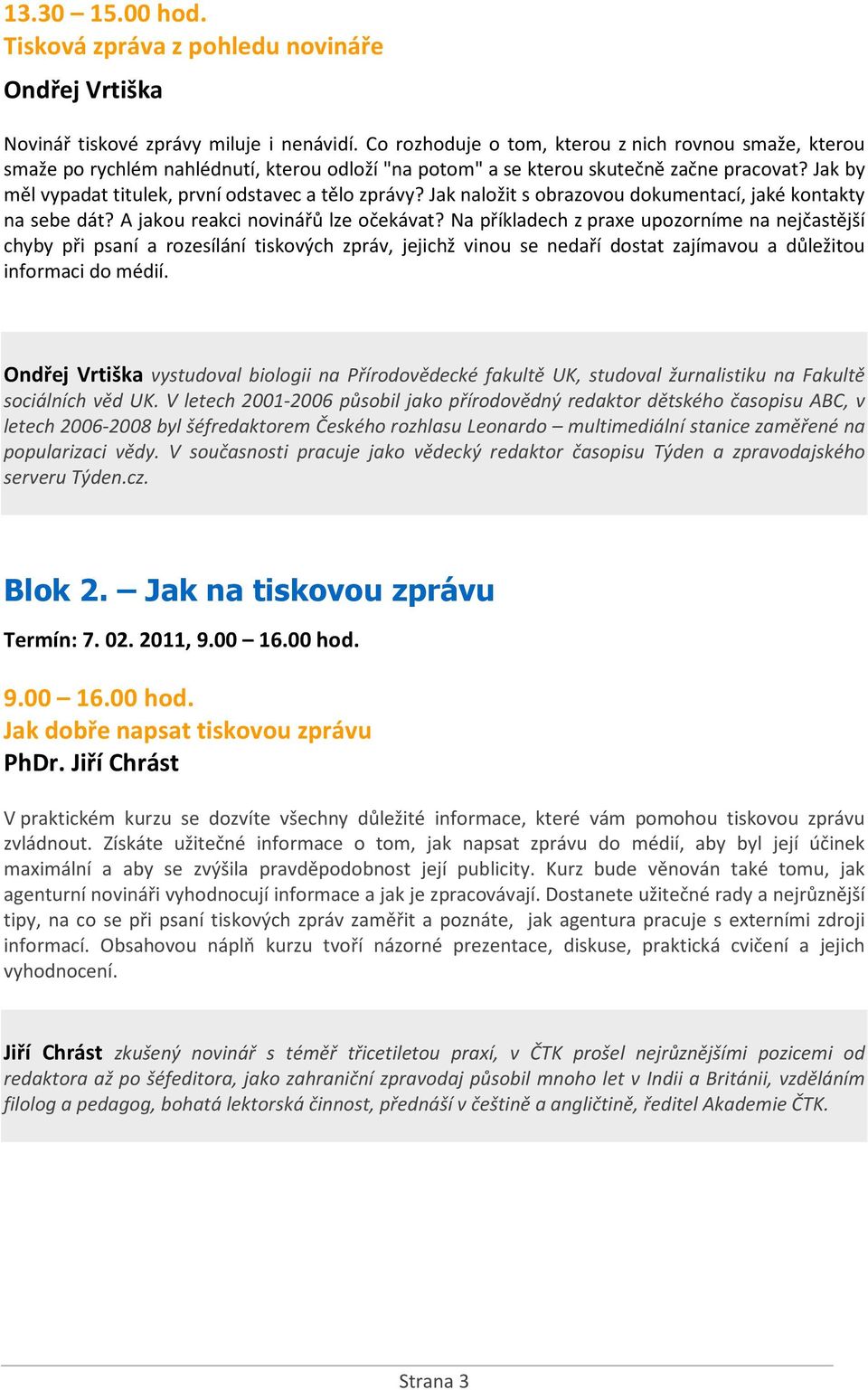 13.30 – 15.00 hod.
Tisková zpráva z pohledu novináře

Ondřej Vrtiška

Novinář tiskové zprávy miluje i nenávidí. Co rozhoduje o tom, kterou z nich rovnou smaže, kterou smaže po rychlém nahlédnutí, kterou odloží "na potom" a se kterou skutečně začne pracovat? Jak by měl vypadat titulek, první odstavec a tělo zprávy? Jak naložit s obrazovou dokumentací, jaké kontakty na sebe dát? A jakou reakci novinářů lze očekávat? Na příkladech z praxe upozorníme na nejčastější chyby při psaní a rozesílání tiskových zpráv, jejichž vinou se nedaří dostat zajímavou a důležitou informaci do médií.

Ondřej Vrtiška vystudoval biologii na Přírodovědecké fakultě UK, studoval žurnalistiku na Fakultě sociálních věd UK. V letech 2001-2006 působil jako přírodovědný redaktor dětského časopisu ABC, v letech 2006-2008 byl šéfredaktorem Českého rozhlasu Leonardo – multimediální stanice zaměřené na popularizaci vědy. V současnosti pracuje jako vědecký redaktor časopisu Týden a zpravodajského serveru Týden.cz.

Blok 2. – Jak na tiskovou zprávu

Termín: 7. 02. 2011, 9.00 – 16.00 hod.

9.00 – 16.00 hod.
Jak dobře napsat tiskovou zprávu
PhDr. Jiří Chrást

V praktickém kurzu se dozvíte všechny důležité informace, které vám pomohou tiskovou zprávu zvládnout. Získáte užitečné informace o tom, jak napsat zprávu do médií, aby byl její účinek maximální a aby se zvýšila pravděpodobnost její publicity. Kurz bude věnován také tomu, jak agenturní novináři vyhodnocují informace a jak je zpracovávají. Dostanete užitečné rady a nejrůznější tipy, na co se při psaní tiskových zpráv zaměřit a poznáte, jak agentura pracuje s externími zdroji informací. Obsahovou náplň kurzu tvoří názorné prezentace, diskuse, praktická cvičení a jejich vyhodnocení.

Jiří Chrást zkušený novinář s téměř třicetiletou praxí, v ČTK prošel nejrůznějšími pozicemi od redaktora až po šéfeditora, jako zahraniční zpravodaj působil mnoho let v Indii a Británii, vzděláním filolog a pedagog, bohatá lektorská činnost, přednáší v češtině a angličtině, ředitel Akademie ČTK.

Strana 3